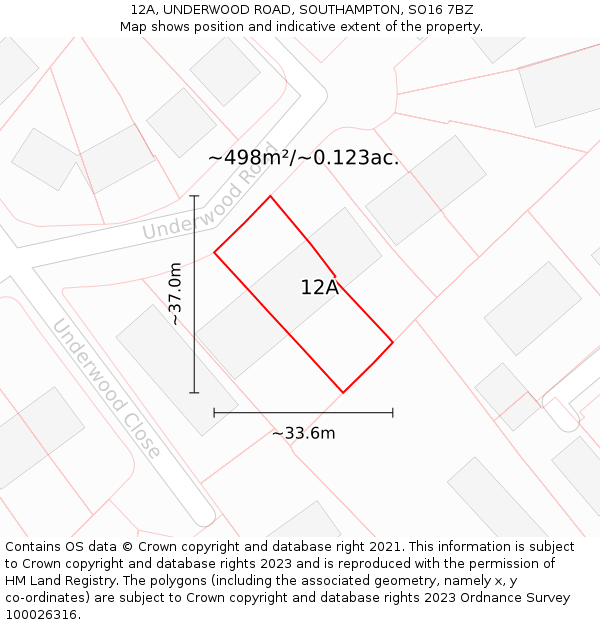 12A, UNDERWOOD ROAD, SOUTHAMPTON, SO16 7BZ
Map shows position and indicative extent of the property.

~498m²/~0.123ac.

Underwood Road

~37.0m

12A

Underwood Close

~33.6m

Contains OS data © Crown copyright and database right 2021. This information is subject to Crown copyright and database rights 2023 and is reproduced with the permission of HM Land Registry. The polygons (including the associated geometry, namely x, y co-ordinates) are subject to Crown copyright and database rights 2023 Ordnance Survey 100026316.